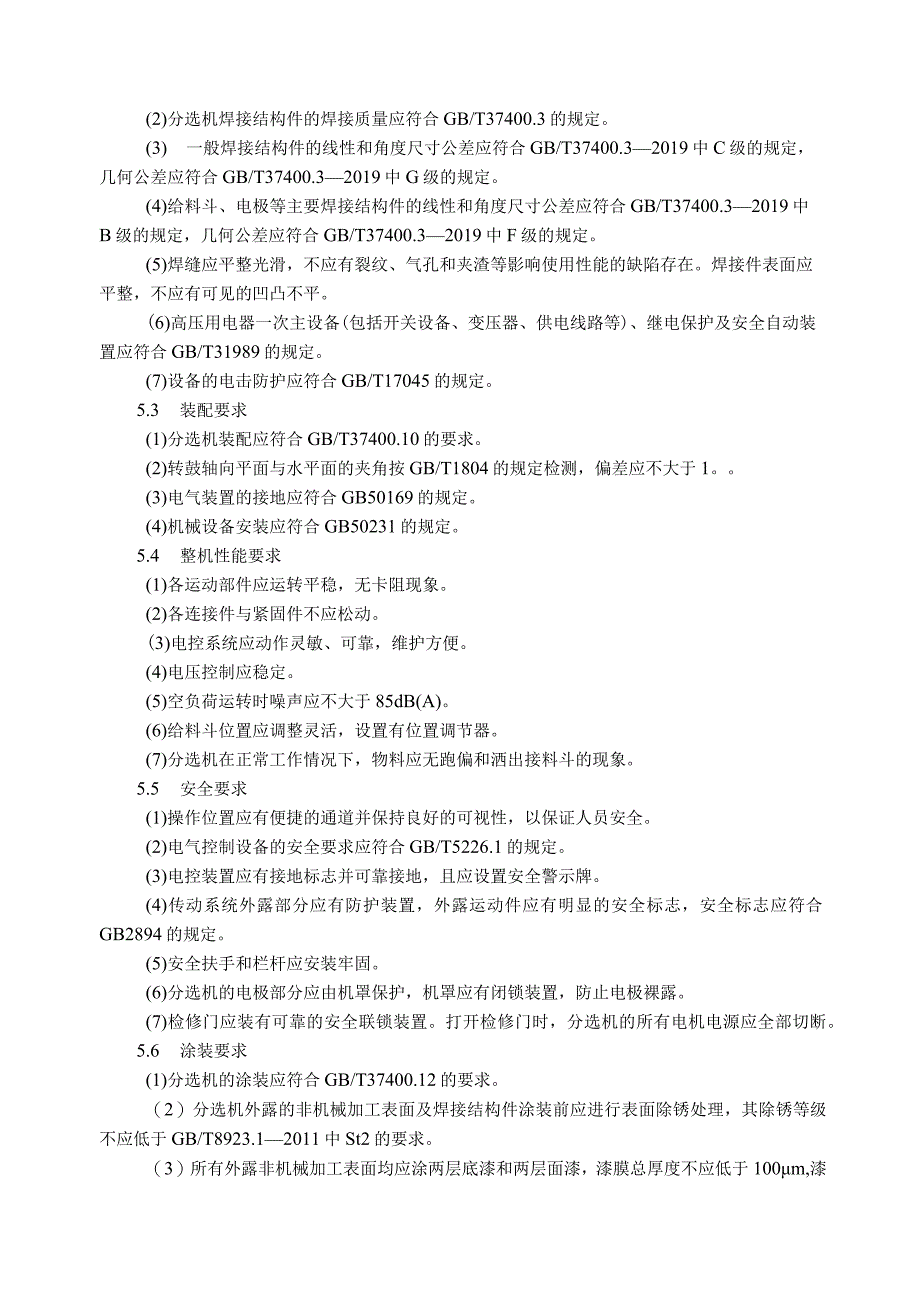 (2)分选机焊接结构件的焊接质量应符合 GB/T37400.3 的规定。

(3)　一般焊接结构件的线性和角度尺寸公差应符合 GB/T37400.3—2019 中 C 级的规定，几何公差应符合 GB/T37400.3—2019 中 G 级的规定。

(4)给料斗、电极等主要焊接结构件的线性和角度尺寸公差应符合 GB/T37400.3—2019 中 B 级的规定，几何公差应符合 GB/T37400.3—2019 中 F 级的规定。

(5)焊缝应平整光滑，不应有裂纹、气孔和夹渣等影响使用性能的缺陷存在。焊接件表面应平整，不应有可见的凹凸不平。

(6)高压用电器一次主设备(包括开关设备、变压器、供电线路等)、继电保护及安全自动装置应符合 GB/T31989 的规定。

(7)设备的电击防护应符合 GB/T17045 的规定。

5.3　装配要求

(1)分选机装配应符合 GB/T37400.10 的要求。

(2)转鼓轴向平面与水平面的夹角按 GB/T1804 的规定检测，偏差应不大于 1。。

(3)电气装置的接地应符合 GB50169 的规定。

(4)机械设备安装应符合 GB50231 的规定。

5.4　整机性能要求

(1)各运动部件应运转平稳，无卡阻现象。

(2)各连接件与紧固件不应松动。

(3)电控系统应动作灵敏、可靠，维护方便。

(4)电压控制应稳定。

(5)空负荷运转时噪声应不大于 85dB(A)。

(6)给料斗位置应调整灵活，设置有位置调节器。

(7)分选机在正常工作情况下，物料应无跑偏和洒出接料斗的现象。

5.5　安全要求

(1)操作位置应有便捷的通道并保持良好的可视性，以保证人员安全。

(2)电气控制设备的安全要求应符合 GB/T5226.1 的规定。

(3)电控装置应有接地标志并可靠接地，且应设置安全警示牌。

(4)传动系统外露部分应有防护装置，外露运动件应有明显的安全标志，安全标志应符合 GB2894 的规定。

(5)安全扶手和栏杆应安装牢固。

(6)分选机的电极部分应由机罩保护，机罩应有闭锁装置，防止电极裸露。

(7)检修门应装有可靠的安全联锁装置。打开检修门时，分选机的所有电机电源应全部切断。

5.6　涂装要求

(1)分选机的涂装应符合 GB/T37400.12 的要求。

（2）分选机外露的非机械加工表面及焊接结构件涂装前应进行表面除锈处理，其除锈等级不应低于 GB/T8923.1—2011 中 St2 的要求。

（3）所有外露非机械加工表面均应涂两层底漆和两层面漆，漆膜总厚度不应低于 100μm,漆